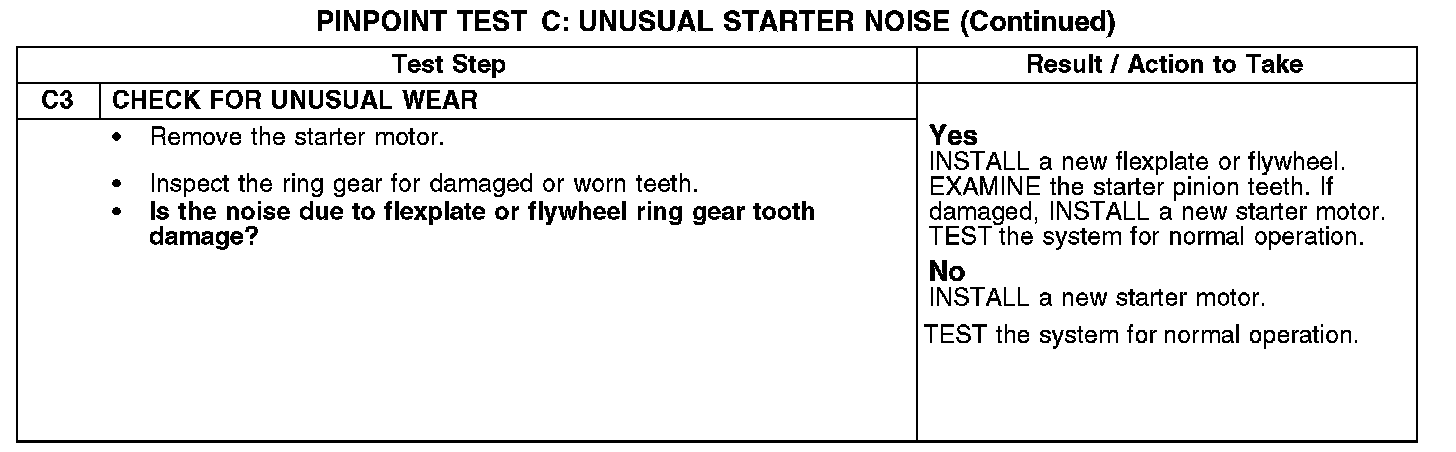 PINPOINT TEST C: UNUSUAL STARTER NOISE (Continued)

| Test Step | | Result / Action to Take |
|---|---|---|
| C3 | CHECK FOR UNUSUAL WEAR | |
| | • Remove the starter motor. • Inspect the ring gear for damaged or worn teeth. • Is the noise due to flexplate or flywheel ring gear tooth damage? | Yes INSTALL a new flexplate or flywheel. EXAMINE the starter pinion teeth. If damaged, INSTALL a new starter motor. TEST the system for normal operation. No INSTALL a new starter motor. TEST the system for normal operation. |